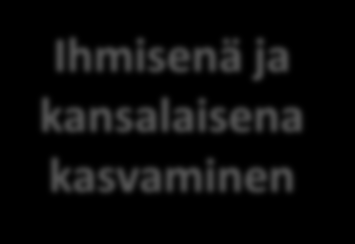 Ihmisenä ja kansalaisena kasvaminen